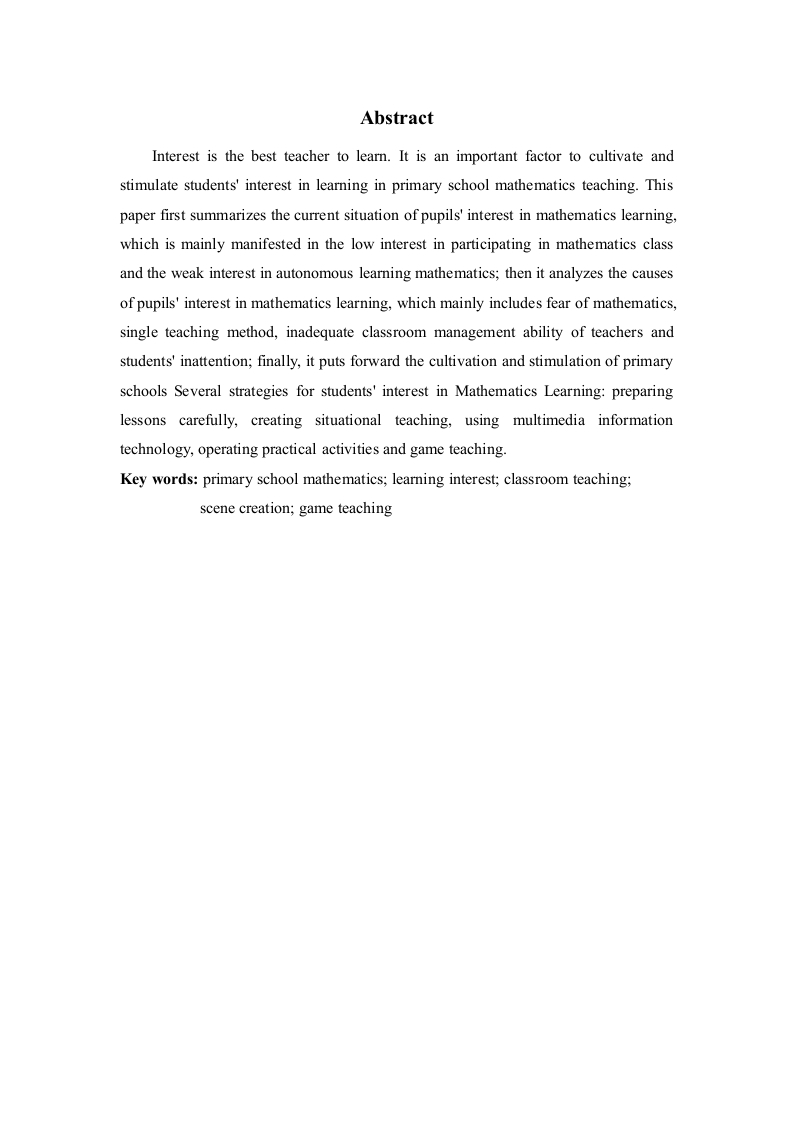 Abstract

Interest is the best teacher to learn. It is an important factor to cultivate and stimulate students' interest in learning in primary school mathematics teaching. This paper first summarizes the current situation of pupils' interest in mathematics learning, which is mainly manifested in the low interest in participating in mathematics class and the weak interest in autonomous learning mathematics; then it analyzes the causes of pupils' interest in mathematics learning, which mainly includes fear of mathematics, single teaching method, inadequate classroom management ability of teachers and students' inattention; finally, it puts forward the cultivation and stimulation of primary schools Several strategies for students' interest in Mathematics Learning: preparing lessons carefully, creating situational teaching, using multimedia information technology, operating practical activities and game teaching.

Key words: primary school mathematics; learning interest; classroom teaching; scene creation; game teaching